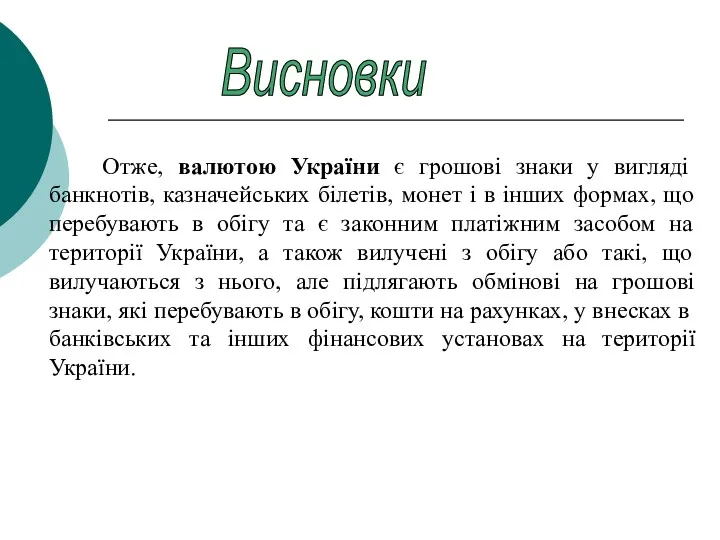 Висновки

Отже, валютою України є грошові знаки у вигляді банкнотів, казначейських білетів, монет і в інших формах, що перебувають в обігу та є законним платіжним засобом на території України, а також вилучені з обігу або такі, що вилучаються з нього, але підлягають обмінові на грошові знаки, які перебувають в обігу, кошти на рахунках, у внесках в банківських та інших фінансових установах на території України.